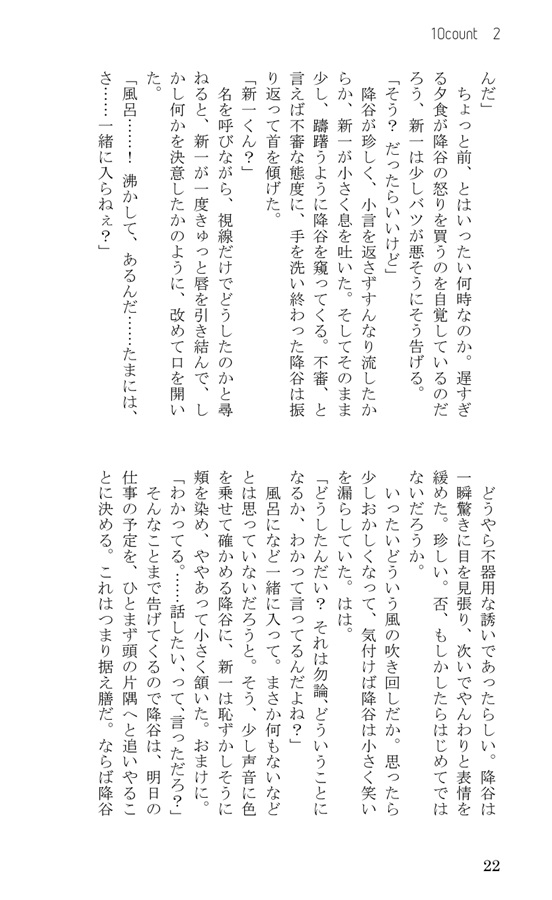 10count 2

んだ」

ちょっと前、とはいったい何時なのか。遅すぎる夕食が降谷の怒りを買うのを自覚しているのだろう、新一は少しバツが悪そうにそう告げる。

「そう？ だったらいいけど」

降谷が珍しく、小言を返さずすんなり流したからか、新一が小さく息を吐いた。そしてそのまま少し、躊躇うように降谷を窺ってくる。不審、と言えば不審な態度に、手を洗い終わった降谷は振り返って首を傾げた。

「新一くん？」

名を呼びながら、視線だけでどうしたのかと尋ねると、新一が一度きゅっと唇を引き結んで、しかし何かを決意したかのように、改めて口を開いた。

「風呂……！ 沸かして、あるんだ……たまには、さ……一緒に入らねぇ？」

どうやら不器用な誘いであったらしい。降谷は一瞬驚きに目を見張り、次いでやんわりと表情を緩めた。珍しい。否、もしかしたらはじめてではないだろうか。

いったいどういう風の吹き回しだか。思ったら少しおかしくなって、気付けば降谷は小さく笑いを漏らしていた。はは。

「どうしたんだい？ それは勿論、どういうことになるか、わかって言ってるんだよね？」

風呂になど一緒に入って。まさか何もないなどとは思っていないだろうと。そう、少し声音に色を乗せて確かめる降谷に、新一は恥ずかしそうに頬を染め、ややあって小さく頷いた。おまけに。

「わかってる。……話したい、って、言っただろ？」

そんなことまで告げてくるので降谷は、明日の仕事の予定を、ひとまず頭の片隅へと追いやることに決める。これはつまり据え膳だ。ならば降谷

22